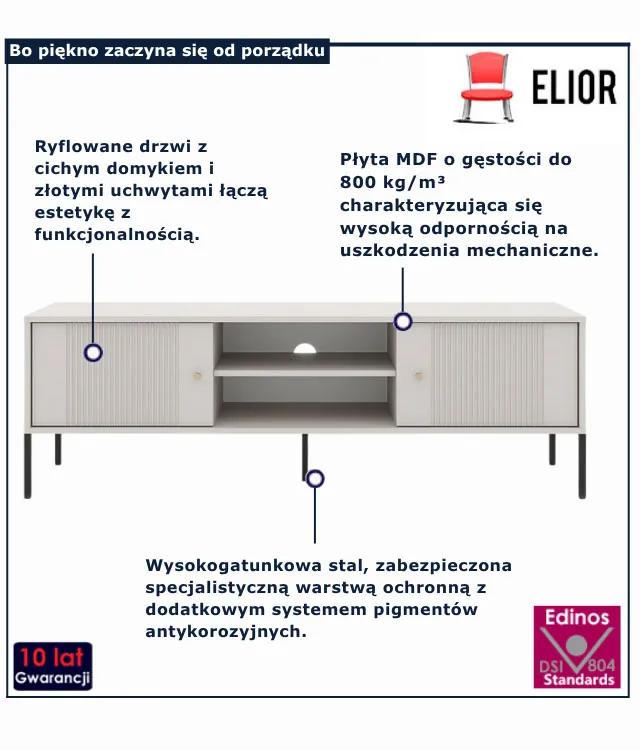 Bo piękno zaczyna się od porządku

ELIOR

Ryflowane drzwi z cichym domykiem i złotymi uchwytami łączą estetykę z funkcjonalnością.

Płyta MDF o gęstości do 800 kg/m³ charakteryzująca się wysoką odpornością na uszkodzenia mechaniczne.

Wysokogatunkowa stal, zabezpieczona specjalistyczną warstwą ochronną z dodatkowym systemem pigmentów antykorozyjnych.

10 lat
Gwarancji

Edinos
DSI 804
Standards